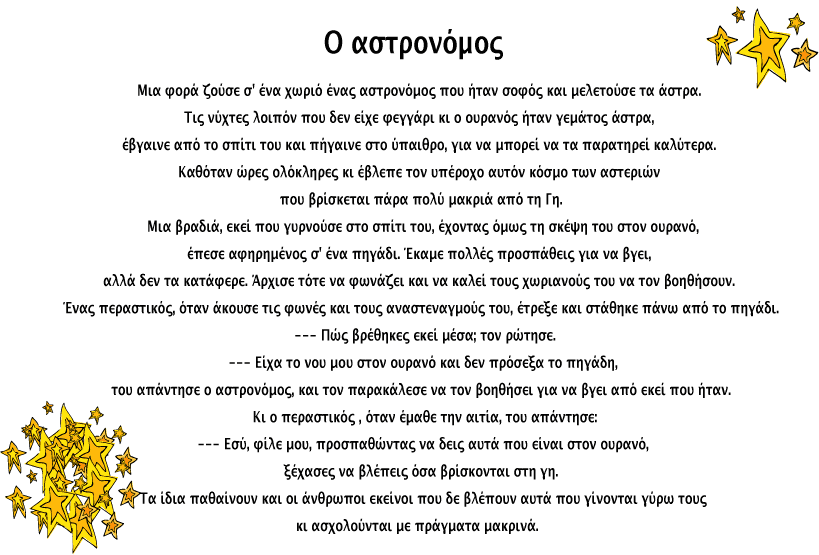 Ο αστρονόμος

Μια φορά ζούσε σ' ένα χωριό ένας αστρονόμος που ήταν σοφός και μελετούσε τα άστρα.
Τις νύχτες λοιπόν που δεν είχε φεγγάρι κι ο ουρανός ήταν γεμάτος άστρα,
έβγαινε από το σπίτι του και πήγαινε στο ύπαιθρο, για να μπορεί να τα παρατηρεί καλύτερα.
Καθόταν ώρες ολόκληρες κι έβλεπε τον υπέροχο αυτόν κόσμο των αστεριών
που βρίσκεται πάρα πολύ μακριά από τη Γη.
Μια βραδιά, εκεί που γυρνούσε στο σπίτι του, έχοντας όμως τη σκέψη του στον ουρανό,
έπεσε αφηρημένος σ' ένα πηγάδι. Έκαμε πολλές προσπάθειες για να βγει,
αλλά δεν τα κατάφερε. Άρχισε τότε να φωνάζει και να καλεί τους χωριανούς του να τον βοηθήσουν.
Ένας περαστικός, όταν άκουσε τις φωνές και τους αναστεναγμούς του, έτρεξε και στάθηκε πάνω από το πηγάδι.
--- Πώς βρέθηκες εκεί μέσα; τον ρώτησε.
--- Είχα το νου μου στον ουρανό και δεν πρόσεξα το πηγάδη,
του απάντησε ο αστρονόμος, και τον παρακάλεσε να τον βοηθήσει για να βγει από εκεί που ήταν.
Κι ο περαστικός , όταν έμαθε την αιτία, του απάντησε:
--- Εσύ, φίλε μου, προσπαθώντας να δεις αυτά που είναι στον ουρανό,
ξέχασες να βλέπεις όσα βρίσκονται στη γη.
Τα ίδια παθαίνουν και οι άνθρωποι εκείνοι που δε βλέπουν αυτά που γίνονται γύρω τους
κι ασχολούνται με πράγματα μακρινά.